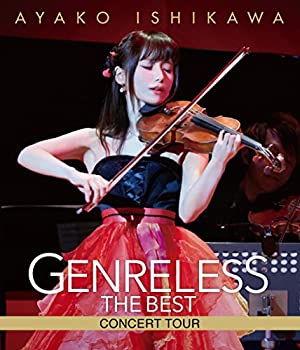 AYAKO ISHIKAWA

GENRELESS
THE BEST
CONCERT TOUR